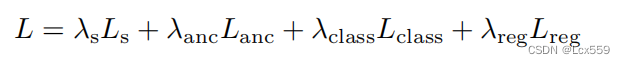 $L = \lambda_{\mathrm{s}} L_{\mathrm{s}} + \lambda_{\mathrm{anc}} L_{\mathrm{anc}} + \lambda_{\mathrm{class}} L_{\mathrm{class}} + \lambda_{\mathrm{reg}} L_{\mathrm{reg}}$

CSDN @Lcx559